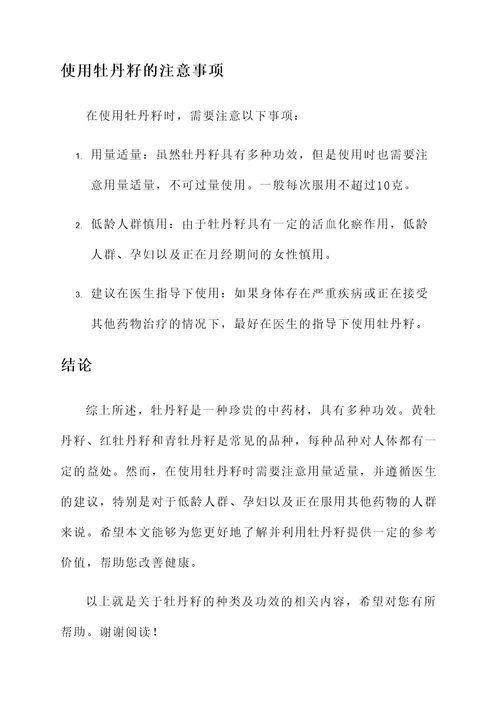 使用牡丹籽的注意事项

在使用牡丹籽时，需要注意以下事项：

1. 用量适量：虽然牡丹籽具有多种功效，但是使用时也需要注意用量适量，不可过量使用。一般每次服用不超过10克。

2. 低龄人群慎用：由于牡丹籽具有一定的活血化瘀作用，低龄人群、孕妇以及正在月经期间的女性慎用。

3. 建议在医生指导下使用：如果身体存在严重疾病或正在接受其他药物治疗的情况下，最好在医生的指导下使用牡丹籽。

结论

综上所述，牡丹籽是一种珍贵的中药材，具有多种功效。黄牡丹籽、红牡丹籽和青牡丹籽是常见的品种，每种品种对人体都有一定的益处。然而，在使用牡丹籽时需要注意用量适量，并遵循医生的建议，特别是对于低龄人群、孕妇以及正在服用其他药物的人群来说。希望本文能够为您更好地了解并利用牡丹籽提供一定的参考价值，帮助您改善健康。

以上就是关于牡丹籽的种类及功效的相关内容，希望对您有所帮助。谢谢阅读！